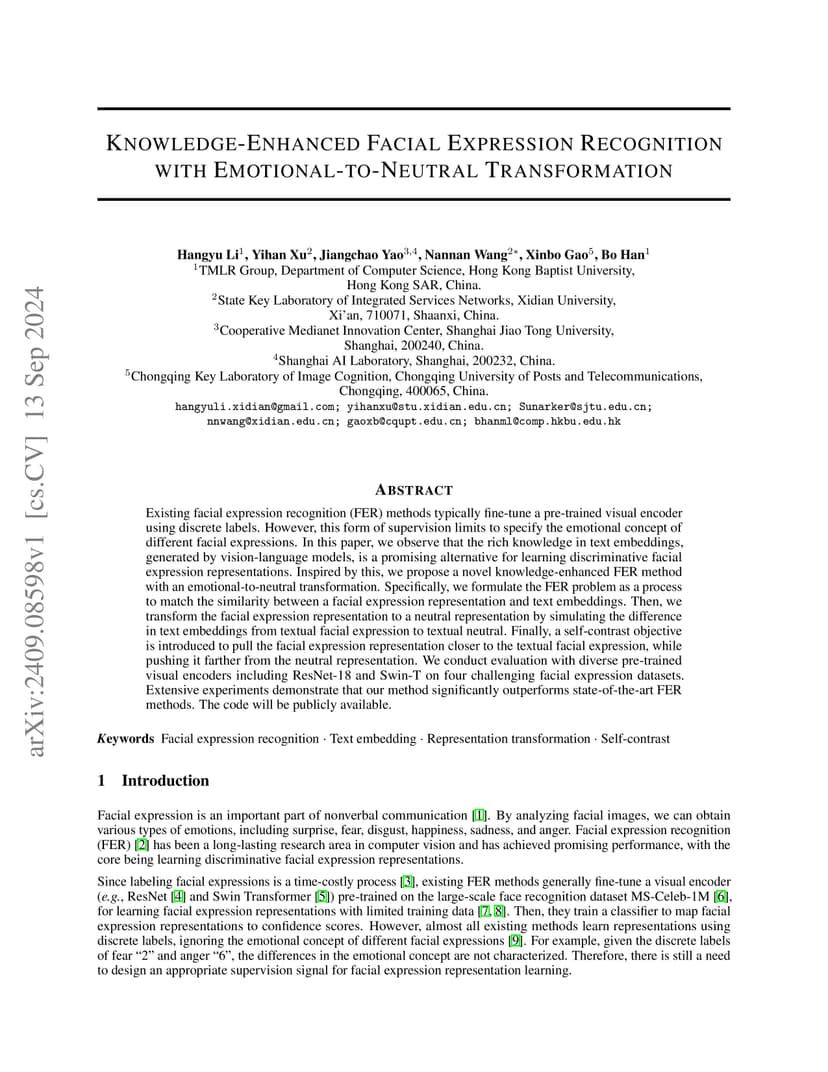 arXiv:2409.08598v1 [cs.CV] 13 Sep 2024

KNOWLEDGE-ENHANCED FACIAL EXPRESSION RECOGNITION WITH EMOTIONAL-TO-NEUTRAL TRANSFORMATION

Hangyu Li$^1$, Yihan Xu$^2$, Jiangchao Yao$^{3,4}$, Nannan Wang$^{2*}$, Xinbo Gao$^5$, Bo Han$^1$
$^1$TMLR Group, Department of Computer Science, Hong Kong Baptist University, Hong Kong SAR, China.
$^2$State Key Laboratory of Integrated Services Networks, Xidian University, Xi'an, 710071, Shaanxi, China.
$^3$Cooperative Medianet Innovation Center, Shanghai Jiao Tong University, Shanghai, 200240, China.
$^4$Shanghai AI Laboratory, Shanghai, 200232, China.
$^5$Chongqing Key Laboratory of Image Cognition, Chongqing University of Posts and Telecommunications, Chongqing, 400065, China.
hangyuli.xidian@gmail.com; yihanxu@stu.xidian.edu.cn; Sunarker@sjtu.edu.cn; nnwang@xidian.edu.cn; gaoxb@cqupt.edu.cn; bhanml@comp.hkbu.edu.hk

ABSTRACT

Existing facial expression recognition (FER) methods typically fine-tune a pre-trained visual encoder using discrete labels. However, this form of supervision limits to specify the emotional concept of different facial expressions. In this paper, we observe that the rich knowledge in text embeddings, generated by vision-language models, is a promising alternative for learning discriminative facial expression representations. Inspired by this, we propose a novel knowledge-enhanced FER method with an emotional-to-neutral transformation. Specifically, we formulate the FER problem as a process to match the similarity between a facial expression representation and text embeddings. Then, we transform the facial expression representation to a neutral representation by simulating the difference in text embeddings from textual facial expression to textual neutral. Finally, a self-contrast objective is introduced to pull the facial expression representation closer to the textual facial expression, while pushing it farther from the neutral representation. We conduct evaluation with diverse pre-trained visual encoders including ResNet-18 and Swin-T on four challenging facial expression datasets. Extensive experiments demonstrate that our method significantly outperforms state-of-the-art FER methods. The code will be publicly available.

Keywords Facial expression recognition · Text embedding · Representation transformation · Self-contrast

1 Introduction

Facial expression is an important part of nonverbal communication [1]. By analyzing facial images, we can obtain various types of emotions, including surprise, fear, disgust, happiness, sadness, and anger. Facial expression recognition (FER) [2] has been a long-lasting research area in computer vision and has achieved promising performance, with the core being learning discriminative facial expression representations.

Since labeling facial expressions is a time-costly process [3], existing FER methods generally fine-tune a visual encoder (e.g., ResNet [4] and Swin Transformer [5]) pre-trained on the large-scale face recognition dataset MS-Celeb-1M [6], for learning facial expression representations with limited training data [7, 8]. Then, they train a classifier to map facial expression representations to confidence scores. However, almost all existing methods learn representations using discrete labels, ignoring the emotional concept of different facial expressions [9]. For example, given the discrete labels of fear "2" and anger "6", the differences in the emotional concept are not characterized. Therefore, there is still a need to design an appropriate supervision signal for facial expression representation learning.